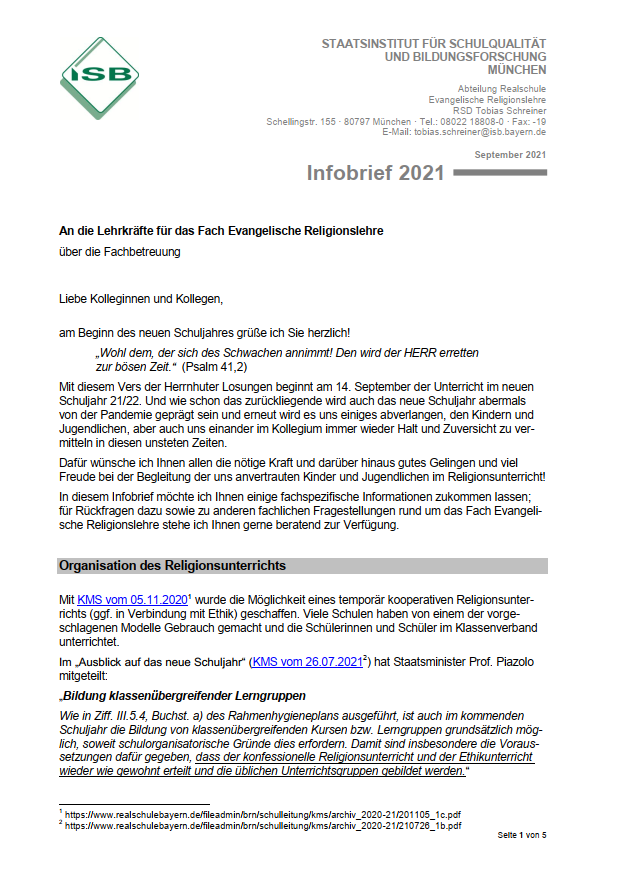 ISB

STAATSINSTITUT FÜR SCHULQUALITÄT UND BILDUNGSFORSCHUNG MÜNCHEN

Abteilung Realschule
Evangelische Religionslehre
RSD Tobias Schreiner
Schellingstr. 155 · 80797 München · Tel.: 08022 18808-0 · Fax: -19
E-Mail: tobias.schreiner@isb.bayern.de

September 2021

Infobrief 2021

An die Lehrkräfte für das Fach Evangelische Religionslehre
über die Fachbetreuung

Liebe Kolleginnen und Kollegen,

am Beginn des neuen Schuljahres grüße ich Sie herzlich!

„Wohl dem, der sich des Schwachen annimmt! Den wird der HERR erretten zur bösen Zeit.“ (Psalm 41,2)

Mit diesem Vers der Herrnhuter Losungen beginnt am 14. September der Unterricht im neuen Schuljahr 21/22. Und wie schon das zurückliegende wird auch das neue Schuljahr abermals von der Pandemie geprägt sein und erneut wird es uns einiges abverlangen, den Kindern und Jugendlichen, aber auch uns einander im Kollegium immer wieder Halt und Zuversicht zu vermitteln in diesen unsteten Zeiten.

Dafür wünsche ich Ihnen allen die nötige Kraft und darüber hinaus gutes Gelingen und viel Freude bei der Begleitung der uns anvertrauten Kinder und Jugendlichen im Religionsunterricht!

In diesem Infobrief möchte ich Ihnen einige fachspezifische Informationen zukommen lassen; für Rückfragen dazu sowie zu anderen fachlichen Fragestellungen rund um das Fach Evangelische Religionslehre stehe ich Ihnen gerne beratend zur Verfügung.

Organisation des Religionsunterrichts

Mit KMS vom 05.11.2020$^1$ wurde die Möglichkeit eines temporär kooperativen Religionsunterrichts (ggf. in Verbindung mit Ethik) geschaffen. Viele Schulen haben von einem der vorgeschlagenen Modelle Gebrauch gemacht und die Schülerinnen und Schüler im Klassenverband unterrichtet.

Im „Ausblick auf das neue Schuljahr“ (KMS vom 26.07.2021$^2$) hat Staatsminister Prof. Piazolo mitgeteilt:

„Bildung klassenübergreifender Lerngruppen

Wie in Ziff. III.5.4, Buchst. a) des Rahmenhygieneplans ausgeführt, ist auch im kommenden Schuljahr die Bildung von klassenübergreifenden Kursen bzw. Lerngruppen grundsätzlich möglich, soweit schulorganisatorische Gründe dies erfordern. Damit sind insbesondere die Voraussetzungen dafür gegeben, dass der konfessionelle Religionsunterricht und der Ethikunterricht wieder wie gewohnt erteilt und die üblichen Unterrichtsgruppen gebildet werden.“

$^1$ https://www.realschulebayern.de/fileadmin/brn/schulleitung/kms/archiv_2020-21/201105_1c.pdf
$^2$ https://www.realschulebayern.de/fileadmin/brn/schulleitung/kms/archiv_2020-21/210726_1b.pdf

Seite 1 von 5